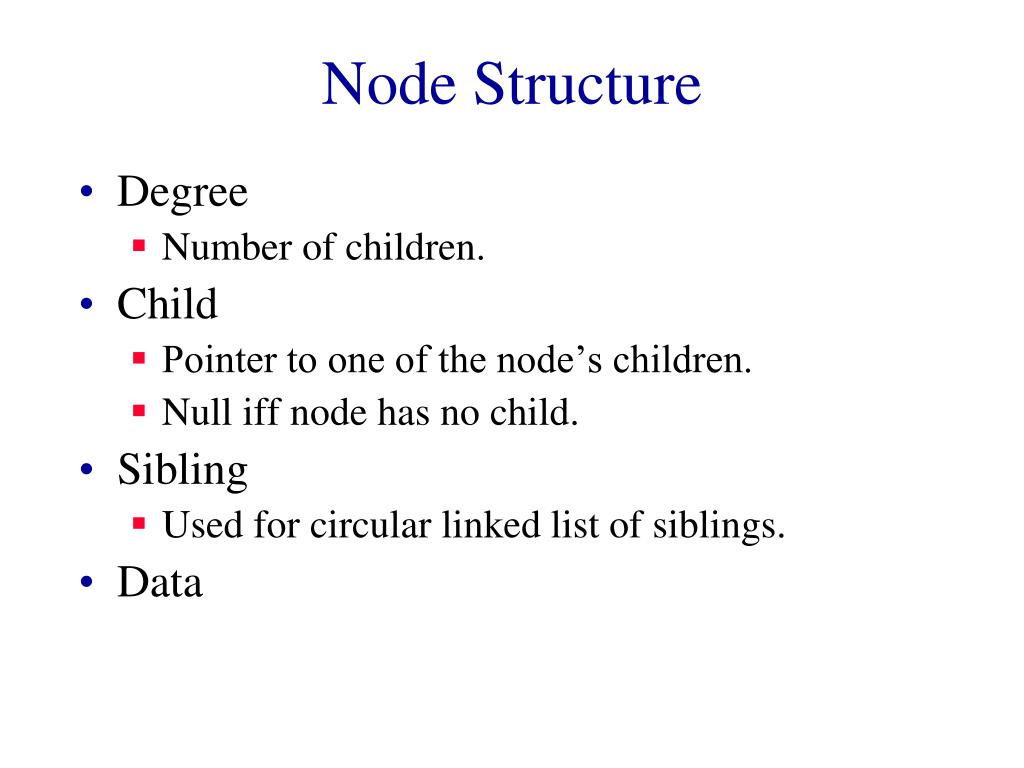 Node Structure

• Degree
• Number of children.
• Child
• Pointer to one of the node's children.
• Null iff node has no child.
• Sibling
• Used for circular linked list of siblings.
• Data